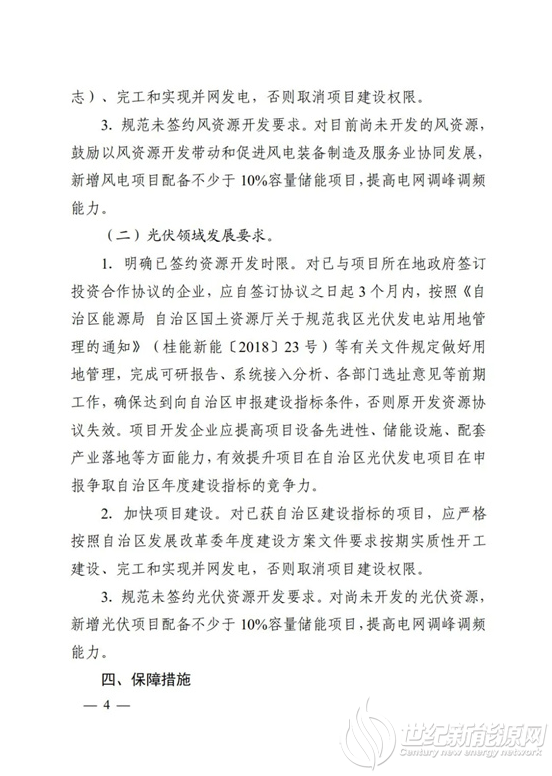 志）、完工和实现并网发电，否则取消项目建设权限。

3.规范未签约风资源开发要求。对目前尚未开发的风资源，鼓励以风资源开发带动和促进风电装备制造及服务业协同发展，新增风电项目配备不少于10%容量储能项目，提高电网调峰调频能力。

（二）光伏领域发展要求。

1.明确已签约资源开发时限。对已与项目所在地政府签订投资合作协议的企业，应自签订协议之日起3个月内，按照《自治区能源局 自治区国土资源厅关于规范我区光伏发电站用地管理的通知》（桂能新能〔2018〕23号）等有关文件规定做好用地管理，完成可研报告、系统接入分析、各部门选址意见等前期工作，确保达到向自治区申报建设指标条件，否则原开发资源协议失效。项目开发企业应提高项目设备先进性、储能设施、配套产业落地等方面能力，有效提升项目在自治区光伏发电项目在申报争取自治区年度建设指标的竞争力。

2.加快项目建设。对已获自治区建设指标的项目，应严格按照自治区发展改革委年度建设方案文件要求按期实质性开工建设、完工和实现并网发电，否则取消项目建设权限。

3.规范未签约光伏资源开发要求。对尚未开发的光伏资源，新增光伏项目配备不少于10%容量储能项目，提高电网调峰调频能力。

四、保障措施

— 4 —

世纪新能源网
Century new energy network